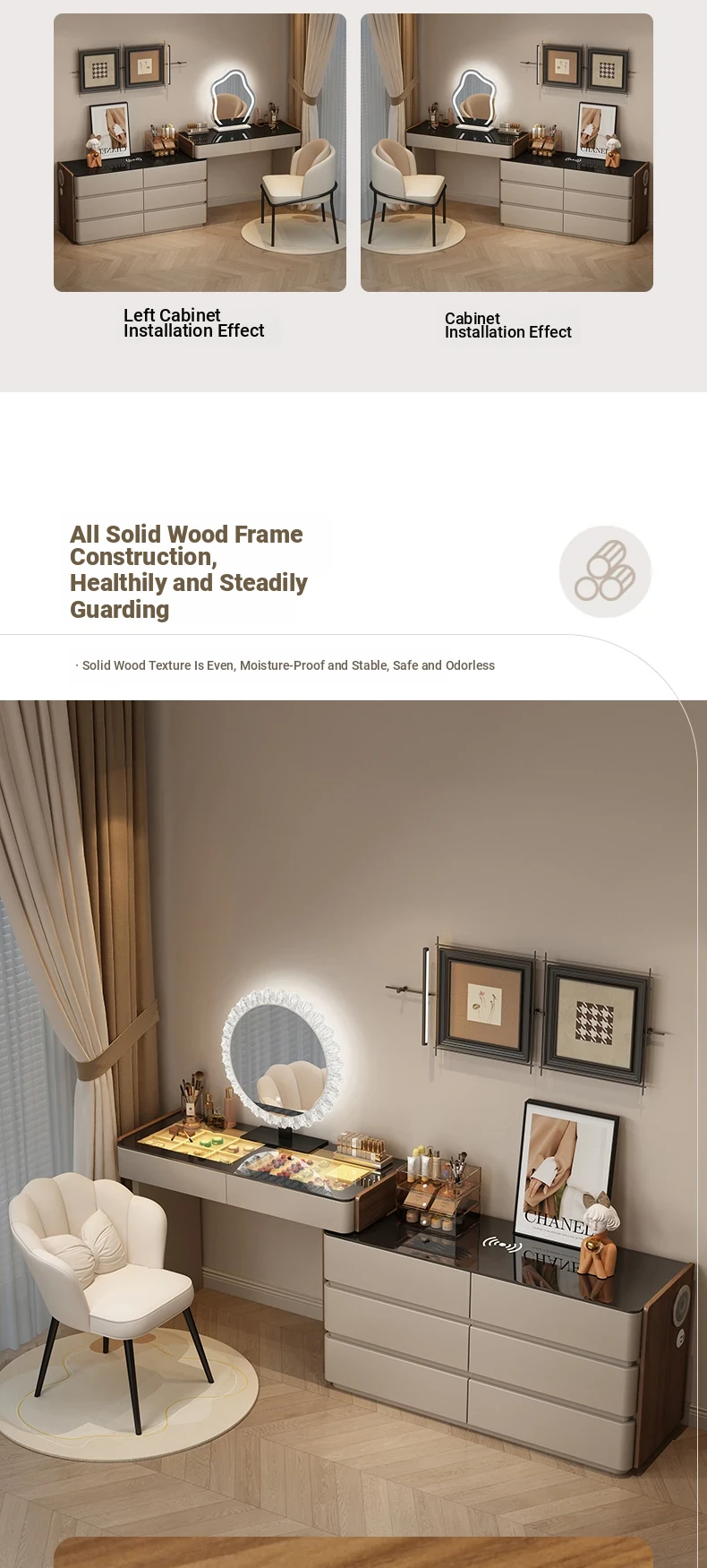 Left Cabinet
Installation Effect

Cabinet
Installation Effect

All Solid Wood Frame Construction, Healthily and Steadily Guarding

· Solid Wood Texture Is Even, Moisture-Proof and Stable, Safe and Odorless

CHANEL